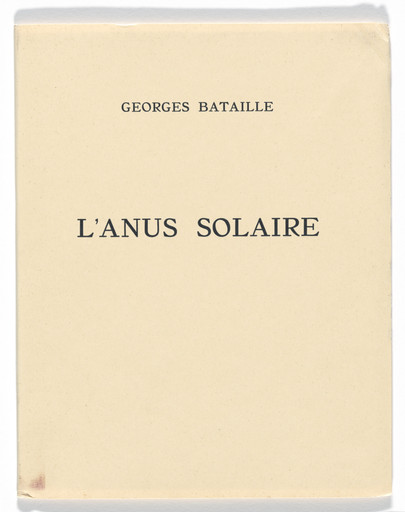 GEORGES BATAILLE

L'ANUS SOLAIRE